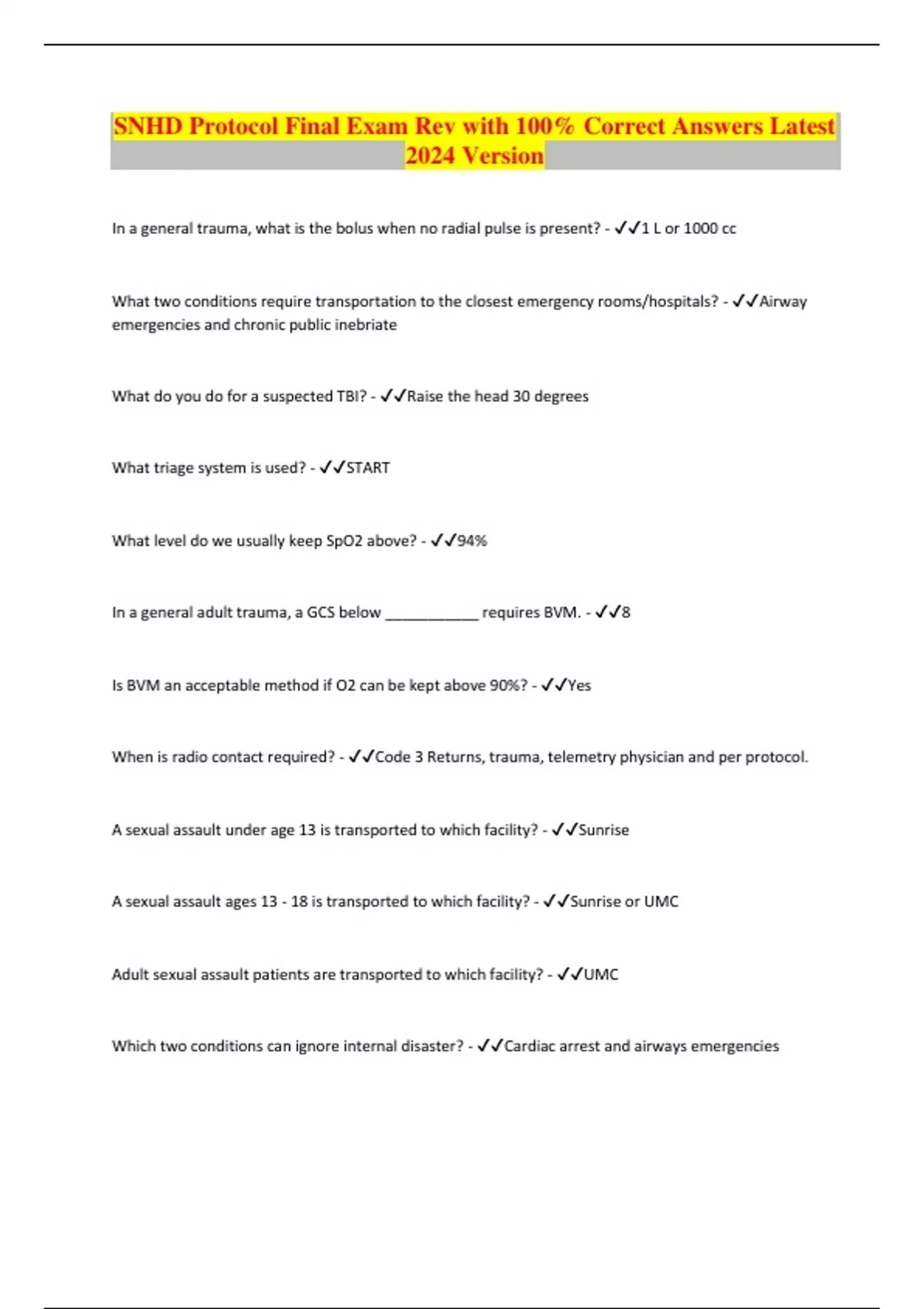 SNHD Protocol Final Exam Rev with 100% Correct Answers Latest 2024 Version

In a general trauma, what is the bolus when no radial pulse is present? - ✓✓1 L or 1000 cc

What two conditions require transportation to the closest emergency rooms/hospitals? - ✓✓Airway emergencies and chronic public inebriate

What do you do for a suspected TBI? - ✓✓Raise the head 30 degrees

What triage system is used? - ✓✓START

What level do we usually keep SpO2 above? - ✓✓94%

In a general adult trauma, a GCS below ____________ requires BVM. - ✓✓8

Is BVM an acceptable method if O2 can be kept above 90%? - ✓✓Yes

When is radio contact required? - ✓✓Code 3 Returns, trauma, telemetry physician and per protocol.

A sexual assault under age 13 is transported to which facility? - ✓✓Sunrise

A sexual assault ages 13 - 18 is transported to which facility? - ✓✓Sunrise or UMC

Adult sexual assault patients are transported to which facility? - ✓✓UMC

Which two conditions can ignore internal disaster? - ✓✓Cardiac arrest and airways emergencies